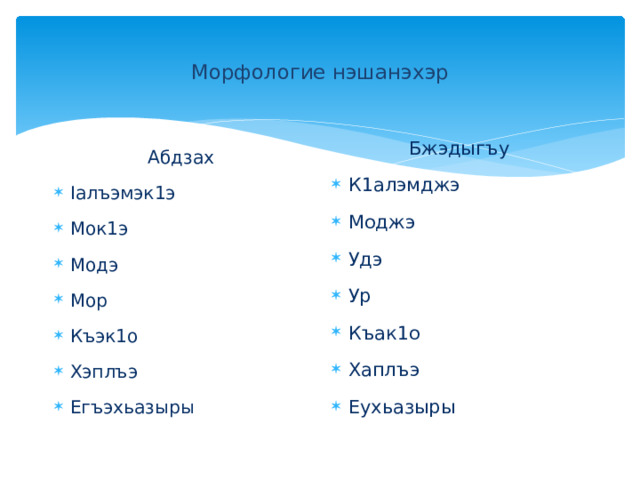 Морфологие нэшанэхэр

Абдзах

* Iалъэмэк1э
* Мок1э
* Модэ
* Мор
* Къэк1о
* Хэплъэ
* Егъэхьазыры

Бжэдыгъу

* К1алэмджэ
* Моджэ
* Удэ
* Ур
* Къак1о
* Хаплъэ
* Еухьазыры